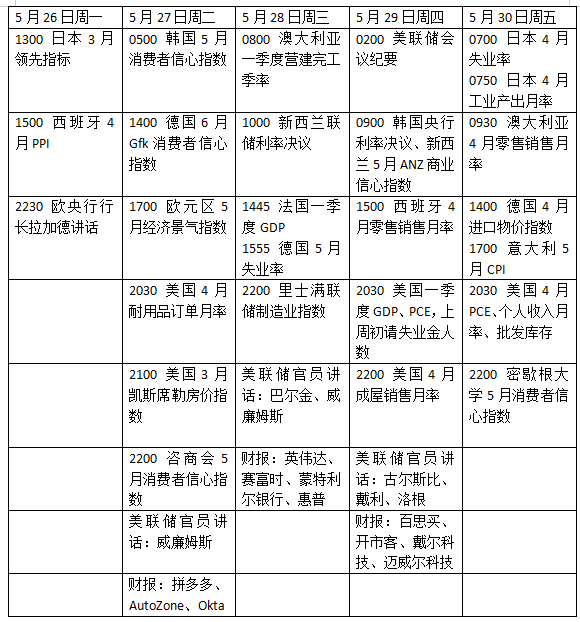 | 5月26日周一 | 5月27日周二 | 5月28日周三 | 5月29日周四 | 5月30日周五 |
|---|---|---|---|---|
| 1300 日本3月领先指标 | 0500 韩国5月消费者信心指数 | 0800 澳大利亚一季度营建完工季率 | 0200 美联储会议纪要 | 0700 日本4月失业率 0750 日本4月工业产出月率 |
| 1500 西班牙4月PPI | 1400 德国6月Gfk消费者信心指数 | 1000 新西兰联储利率决议 | 0900 韩国央行利率决议、新西兰5月ANZ商业信心指数 | 0930 澳大利亚4月零售销售月率 |
| 2230 欧央行行长拉加德讲话 | 1700 欧元区5月经济景气指数 | 1445 法国一季度GDP 1555 德国5月失业率 | 1500 西班牙4月零售销售月率 | 1400 德国4月进口物价指数 1700 意大利5月CPI |
| | 2030 美国4月耐用品订单月率 | 2200 里士满联储制造业指数 | 2030 美国一季度GDP、PCE,上周初请失业金人数 | 2030 美国4月PCE、个人收入月率、批发库存 |
| | 2100 美国3月凯斯席勒房价指数 | 美联储官员讲话：巴尔金、威廉姆斯 | 2200 美国4月成屋销售月率 | 2200 密歇根大学5月消费者信心指数 |
| | 2200 咨商会5月消费者信心指数 | 财报：英伟达、赛富时、蒙特利尔银行、惠普 | 美联储官员讲话：古尔斯比、戴利、洛根 | |
| | 美联储官员讲话：威廉姆斯 | | 财报：百思买、开市客、戴尔科技、迈威尔科技 | |
| | 财报：拼多多、AutoZone、Okta | | | |